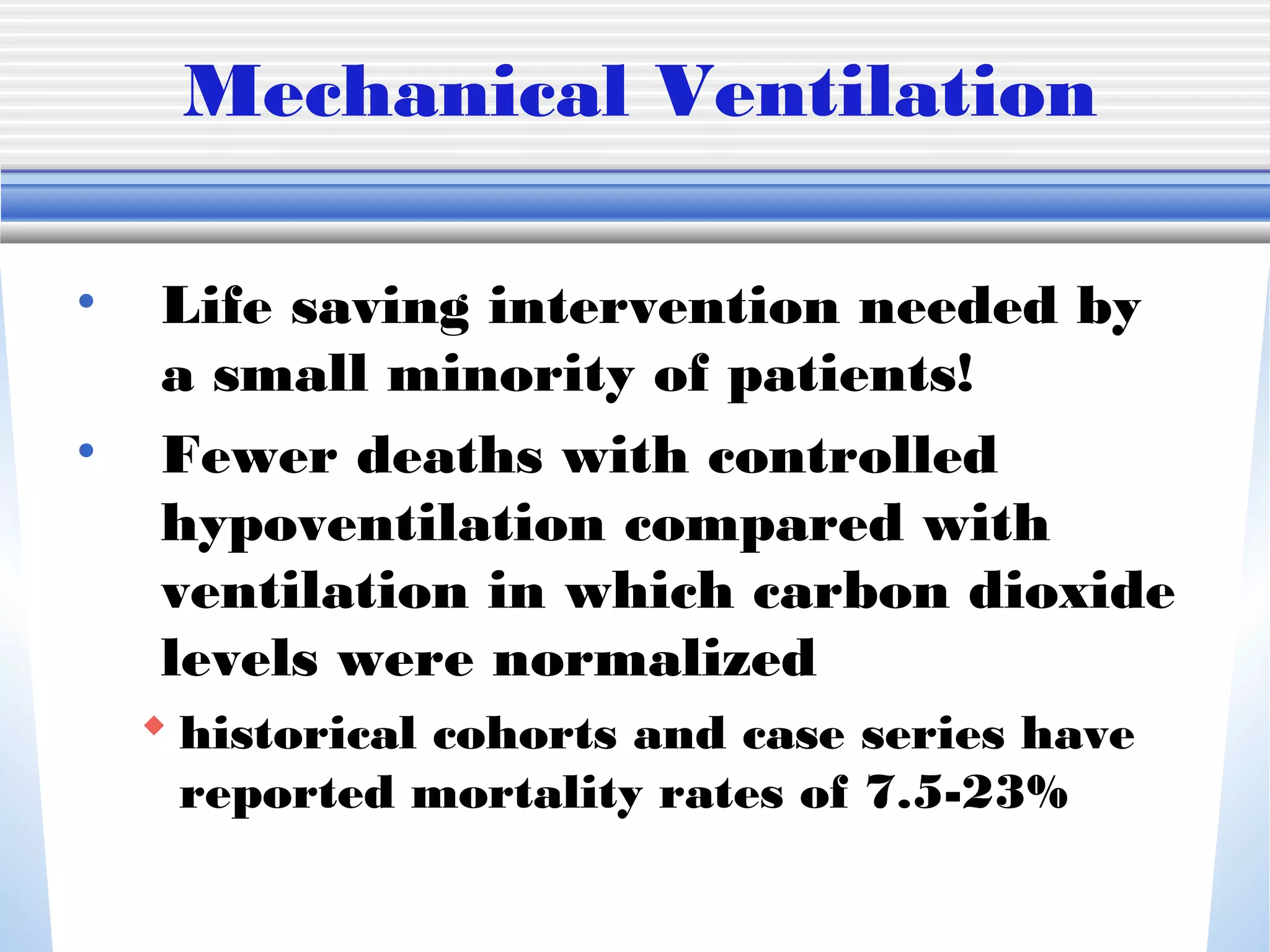 Mechanical Ventilation

• Life saving intervention needed by a small minority of patients!

• Fewer deaths with controlled hypoventilation compared with ventilation in which carbon dioxide levels were normalized

◆ historical cohorts and case series have reported mortality rates of 7.5-23%